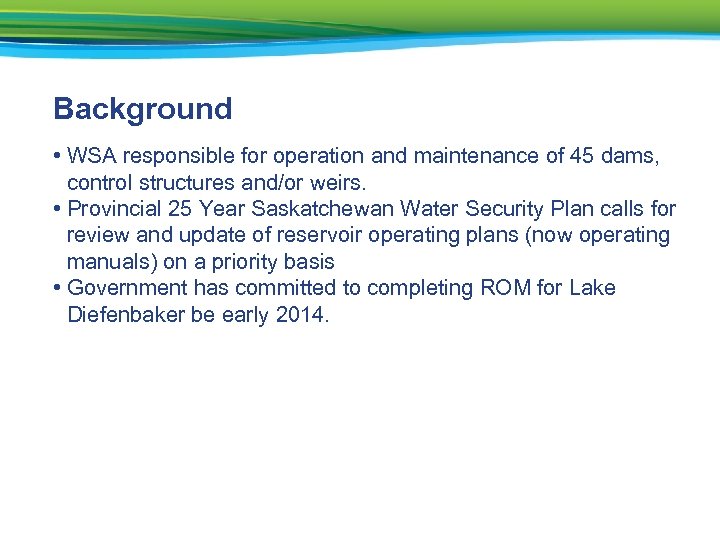 Background

• WSA responsible for operation and maintenance of 45 dams, control structures and/or weirs.
• Provincial 25 Year Saskatchewan Water Security Plan calls for review and update of reservoir operating plans (now operating manuals) on a priority basis
• Government has committed to completing ROM for Lake Diefenbaker be early 2014.